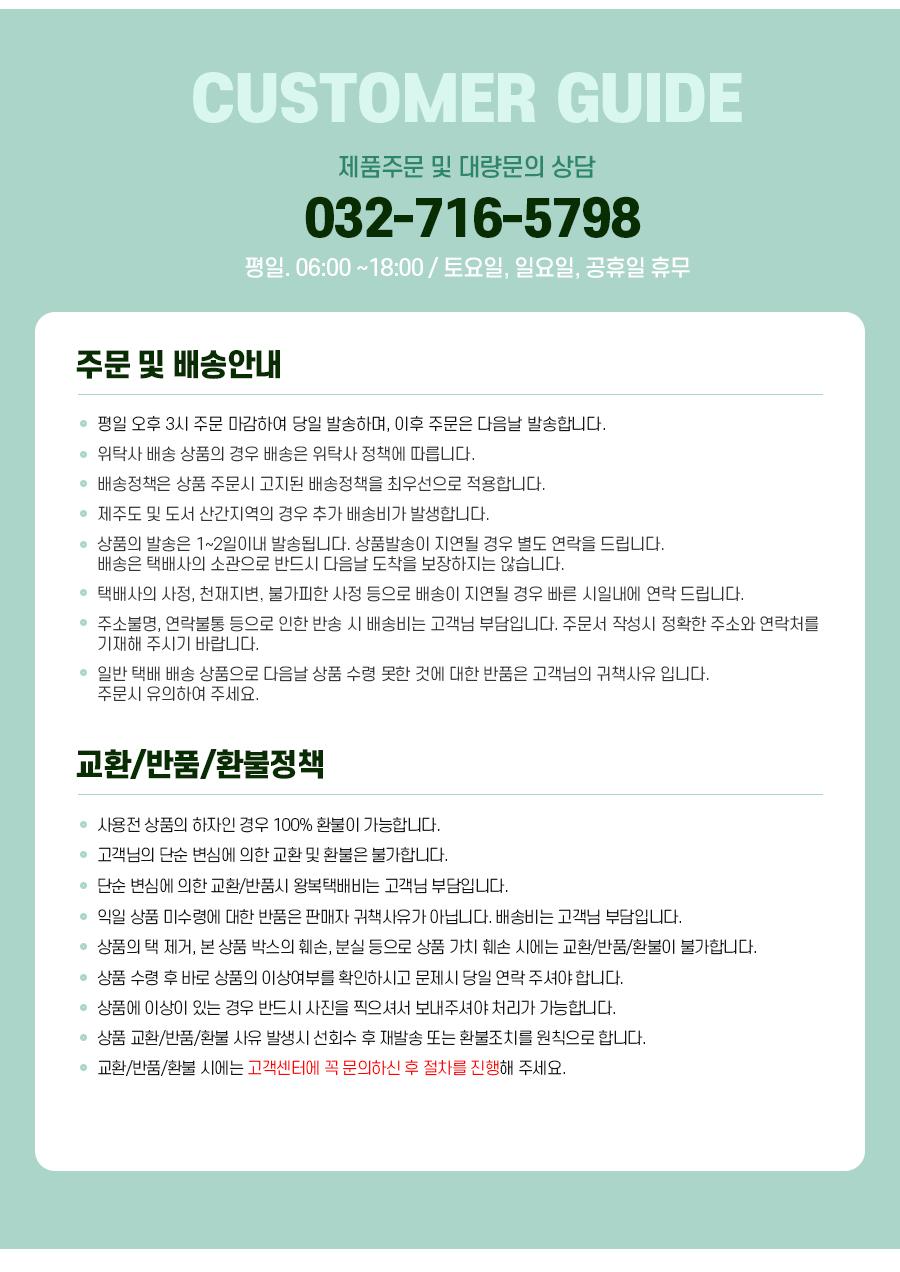 CUSTOMER GUIDE

제품주문 및 대량문의 상담

032-716-5798

평일. 06:00 ~18:00 / 토요일, 일요일, 공휴일 휴무

주문 및 배송안내

• 평일 오후 3시 주문 마감하여 당일 발송하며, 이후 주문은 다음날 발송합니다.
• 위탁사 배송 상품의 경우 배송은 위탁사 정책에 따릅니다.
• 배송정책은 상품 주문시 고지된 배송정책을 최우선으로 적용합니다.
• 제주도 및 도서 산간지역의 경우 추가 배송비가 발생합니다.
• 상품의 발송은 1~2일이내 발송됩니다. 상품발송이 지연될 경우 별도 연락을 드립니다. 배송은 택배사의 소관으로 반드시 다음날 도착을 보장하지는 않습니다.
• 택배사의 사정, 천재지변, 불가피한 사정 등으로 배송이 지연될 경우 빠른 시일내에 연락 드립니다.
• 주소불명, 연락불통 등으로 인한 반송 시 배송비는 고객님 부담입니다. 주문서 작성시 정확한 주소와 연락처를 기재해 주시기 바랍니다.
• 일반 택배 배송 상품으로 다음날 상품 수령 못한 것에 대한 반품은 고객님의 귀책사유 입니다. 주문시 유의하여 주세요.

교환/반품/환불정책

• 사용전 상품의 하자인 경우 100% 환불이 가능합니다.
• 고객님의 단순 변심에 의한 교환 및 환불은 불가합니다.
• 단순 변심에 의한 교환/반품시 왕복택배비는 고객님 부담입니다.
• 익일 상품 미수령에 대한 반품은 판매자 귀책사유가 아닙니다. 배송비는 고객님 부담입니다.
• 상품의 택 제거, 본 상품 박스의 훼손, 분실 등으로 상품 가치 훼손 시에는 교환/반품/환불이 불가합니다.
• 상품 수령 후 바로 상품의 이상여부를 확인하시고 문제시 당일 연락 주셔야 합니다.
• 상품에 이상이 있는 경우 반드시 사진을 찍으셔서 보내주셔야 처리가 가능합니다.
• 상품 교환/반품/환불 사유 발생시 선회수 후 재발송 또는 환불조치를 원칙으로 합니다.
• 교환/반품/환불 시에는 고객센터에 꼭 문의하신 후 절차를 진행해 주세요.